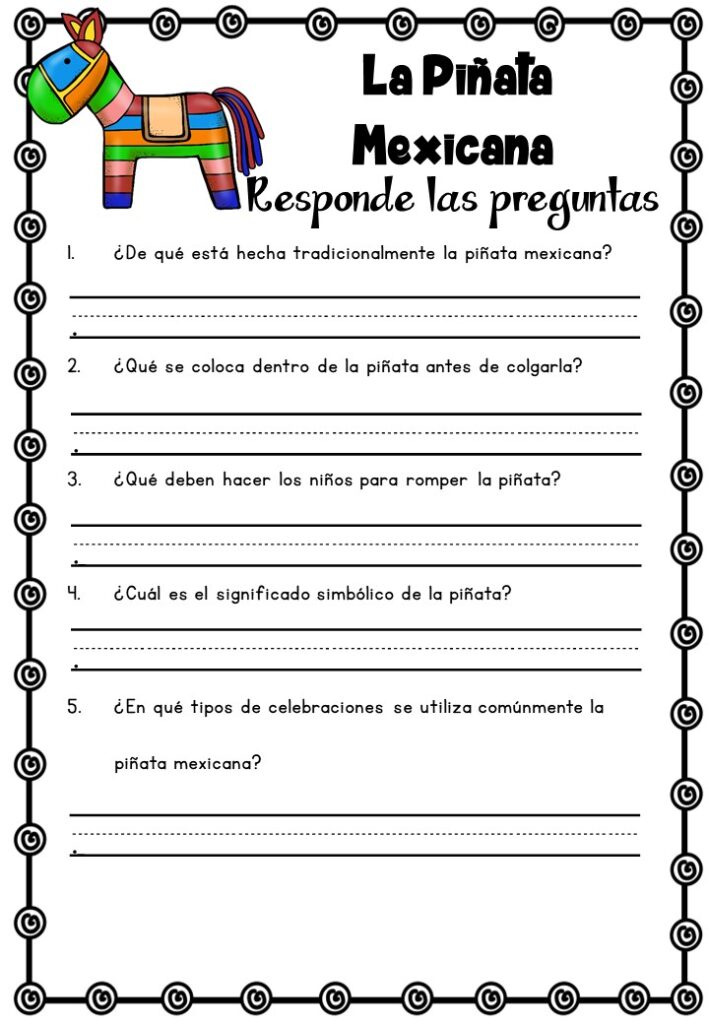 La Piñata Mexicana

Responde las preguntas

1. ¿De qué está hecha tradicionalmente la piñata mexicana?

2. ¿Qué se coloca dentro de la piñata antes de colgarla?

3. ¿Qué deben hacer los niños para romper la piñata?

4. ¿Cuál es el significado simbólico de la piñata?

5. ¿En qué tipos de celebraciones se utiliza comúnmente la piñata mexicana?